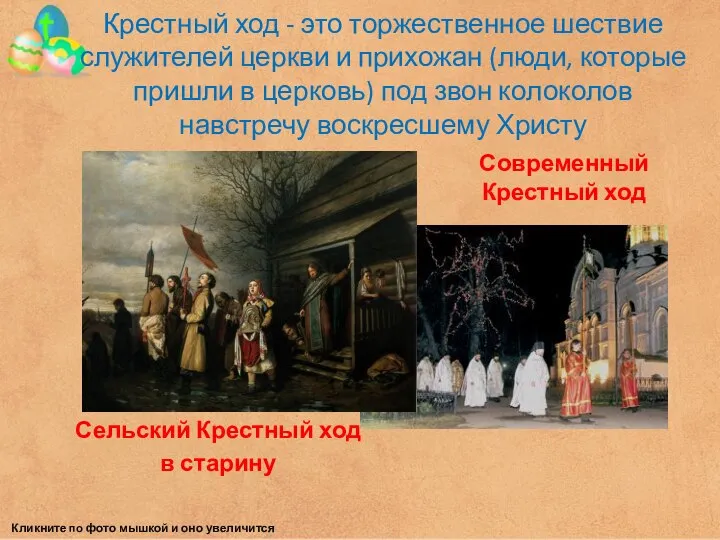 Крестный ход - это торжественное шествие служителей церкви и прихожан (люди, которые пришли в церковь) под звон колоколов навстречу воскресшему Христу

Современный Крестный ход

Сельский Крестный ход в старину

Кликните по фото мышкой и оно увеличится